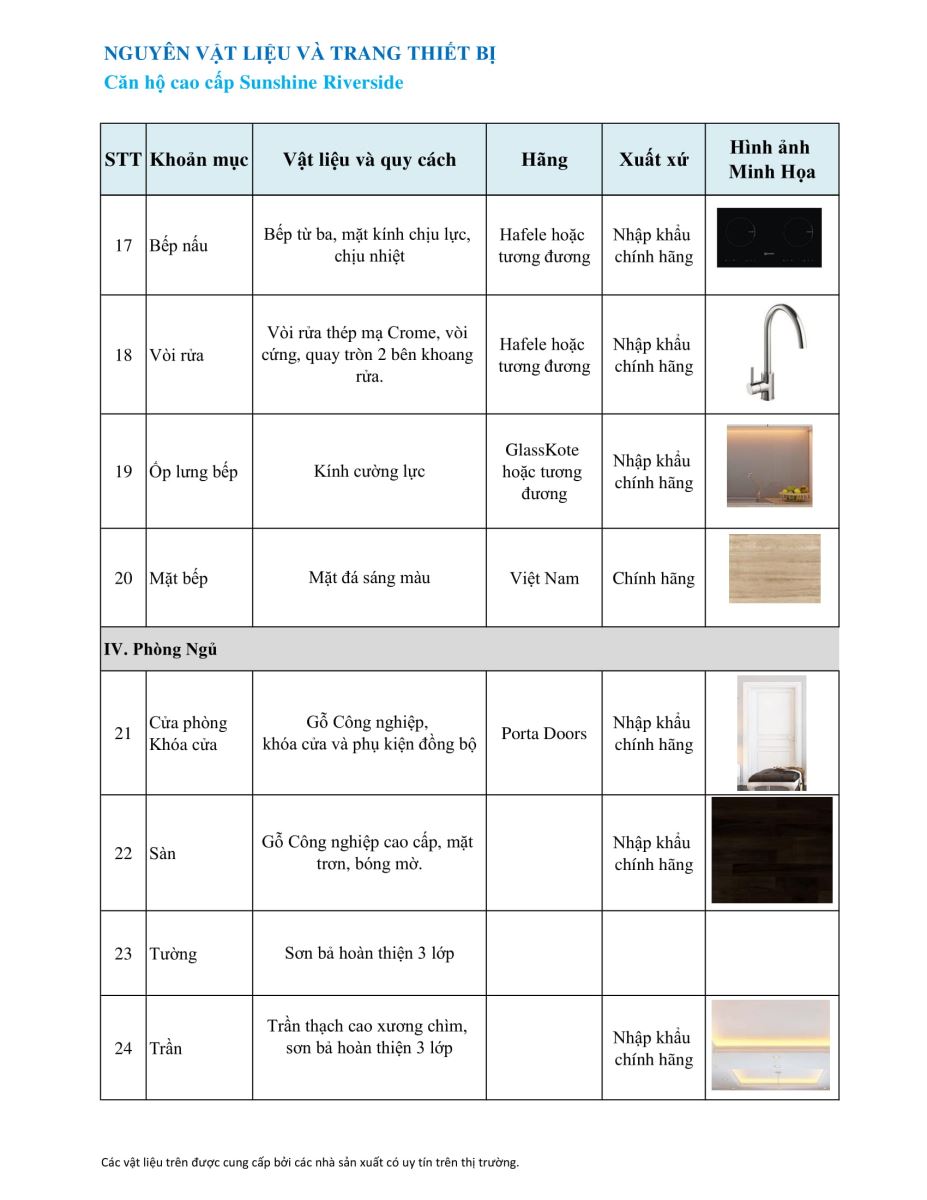 NGUYÊN VẬT LIỆU VÀ TRANG THIẾT BỊ
Căn hộ cao cấp Sunshine Riverside

| STT | Khoản mục | Vật liệu và quy cách | Hãng | Xuất xứ | Hình ảnh Minh Họa |
|---|---|---|---|---|---|
| 17 | Bếp nấu | Bếp từ ba, mặt kính chịu lực, chịu nhiệt | Hafele hoặc tương đương | Nhập khẩu chính hãng | |
| 18 | Vòi rửa | Vòi rửa thép mạ Crome, vòi cứng, quay tròn 2 bên khoang rửa. | Hafele hoặc tương đương | Nhập khẩu chính hãng | |
| 19 | Ốp lưng bếp | Kính cường lực | GlassKote hoặc tương đương | Nhập khẩu chính hãng | |
| 20 | Mặt bếp | Mặt đá sáng màu | Việt Nam | Chính hãng | |
| IV. Phòng Ngủ | | | | | |
| 21 | Cửa phòng Khóa cửa | Gỗ Công nghiệp, khóa cửa và phụ kiện đồng bộ | Porta Doors | Nhập khẩu chính hãng | |
| 22 | Sàn | Gỗ Công nghiệp cao cấp, mặt trơn, bóng mờ. | | Nhập khẩu chính hãng | |
| 23 | Tường | Sơn bả hoàn thiện 3 lớp | | | |
| 24 | Trần | Trần thạch cao xương chìm, sơn bả hoàn thiện 3 lớp | | Nhập khẩu chính hãng | |

Các vật liệu trên được cung cấp bởi các nhà sản xuất có uy tín trên thị trường.